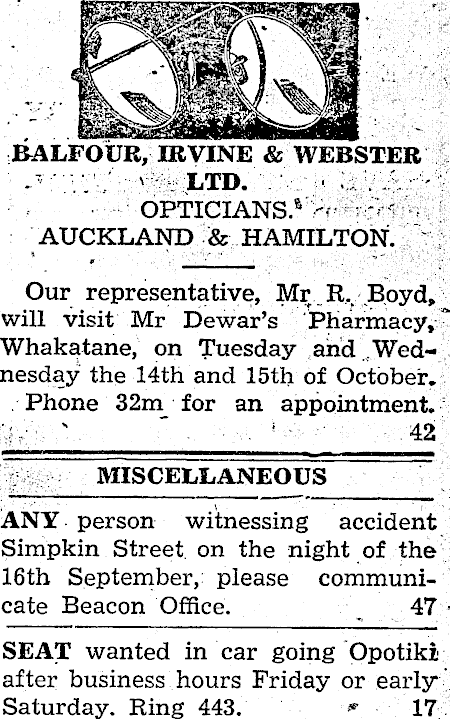 BALFOUR, IRVINE & WEBSTER LTD.
OPTICIANS.
AUCKLAND & HAMILTON.

Our representative, Mr R. Boyd, will visit Mr Dewar's Pharmacy, Whakatane, on Tuesday and Wednesday the 14th and 15th of October. Phone 32m for an appointment. 42

MISCELLANEOUS

ANY person witnessing accident Simpkin Street on the night of the 16th September, please communicate Beacon Office. 47

SEAT wanted in car going Opotiki after business hours Friday or early Saturday. Ring 443. 17